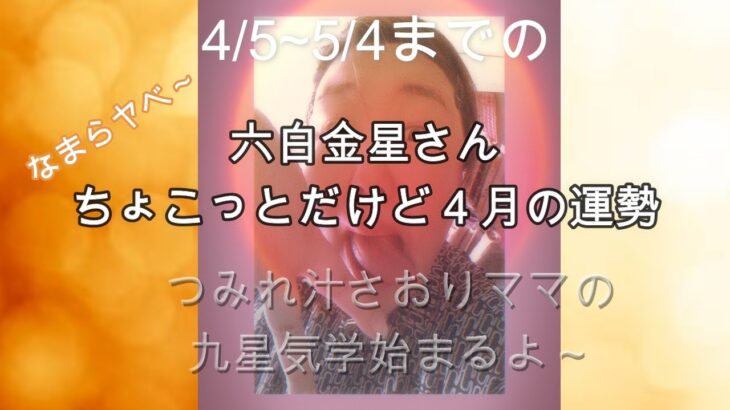 4/5~5/4までの

なまらヤベ~

六白金星さん
ちょこっとだけど４月の運勢

つみれ汁さおりママの
九星気学始まるよ~